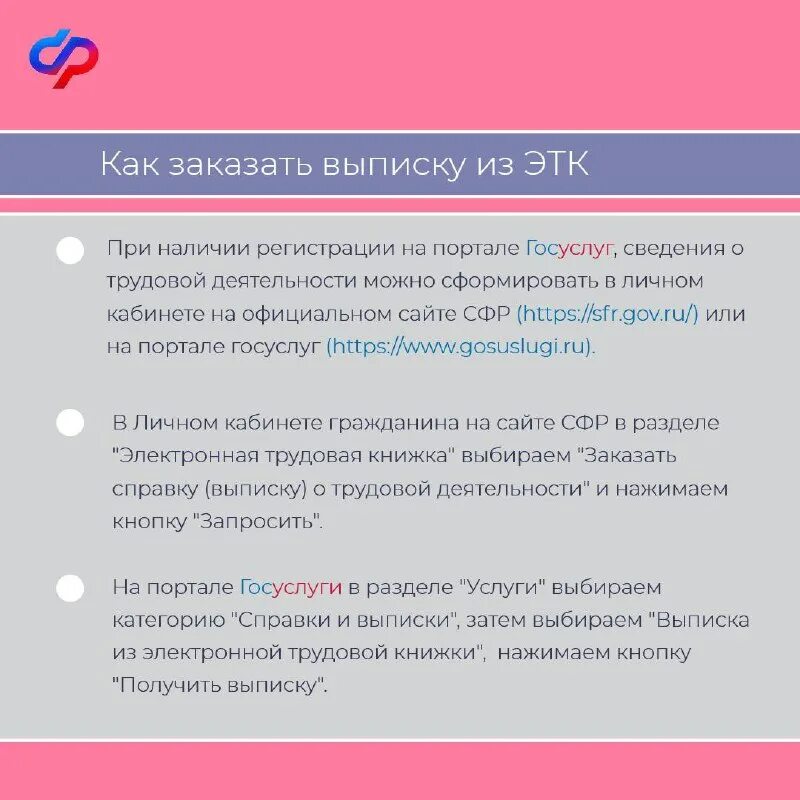 Как заказать выписку из ЭТК

При наличии регистрации на портале Госуслуг, сведения о трудовой деятельности можно сформировать в личном кабинете на официальном сайте СФР (https://sfr.gov.ru/) или на портале госуслуг (https://www.gosuslugi.ru).

В Личном кабинете гражданина на сайте СФР в разделе "Электронная трудовая книжка" выбираем "Заказать справку (выписку) о трудовой деятельности" и нажимаем кнопку "Запросить".

На портале Госуслуги в разделе "Услуги" выбираем категорию "Справки и выписки", затем выбираем "Выписка из электронной трудовой книжки", нажимаем кнопку "Получить выписку".